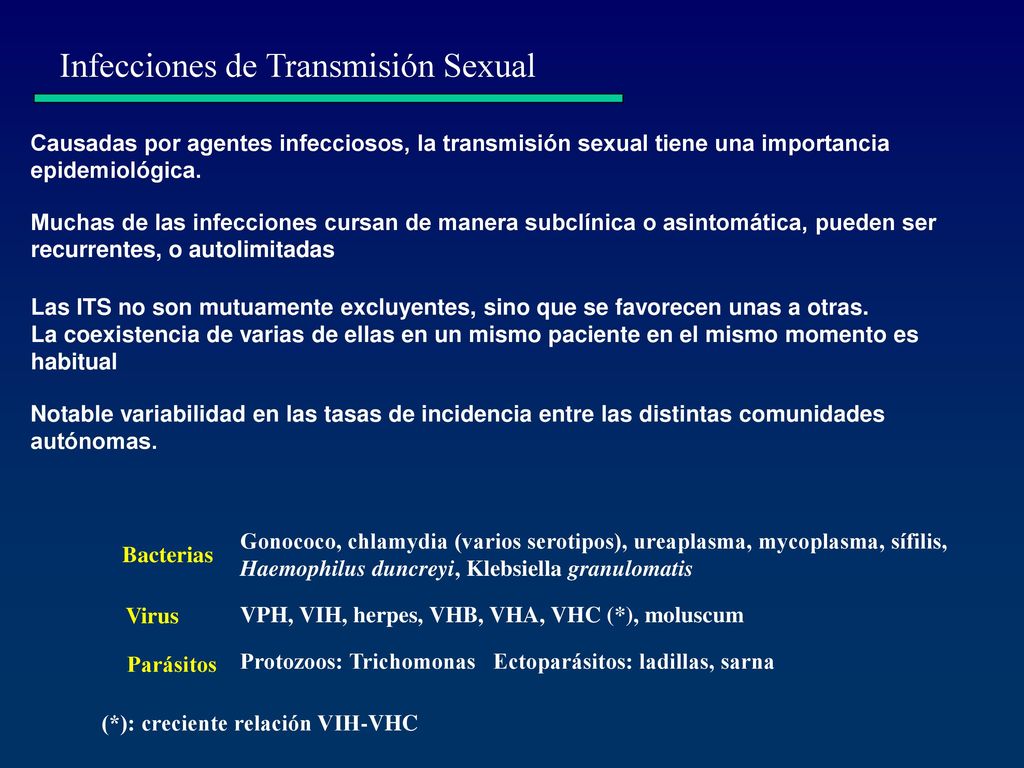 Infecciones de Transmisión Sexual

Causadas por agentes infecciosos, la transmisión sexual tiene una importancia epidemiológica.

Muchas de las infecciones cursan de manera subclínica o asintomática, pueden ser recurrentes, o autolimitadas

Las ITS no son mutuamente excluyentes, sino que se favorecen unas a otras.
La coexistencia de varias de ellas en un mismo paciente en el mismo momento es habitual

Notable variabilidad en las tasas de incidencia entre las distintas comunidades autónomas.

Bacterias Gonococo, chlamydia (varios serotipos), ureaplasma, mycoplasma, sífilis, Haemophilus duncreyi, Klebsiella granulomatis

Virus VPH, VIH, herpes, VHB, VHA, VHC (*), moluscum

Parásitos Protozoos: Trichomonas Ectoparásitos: ladillas, sarna

(*): creciente relación VIH-VHC